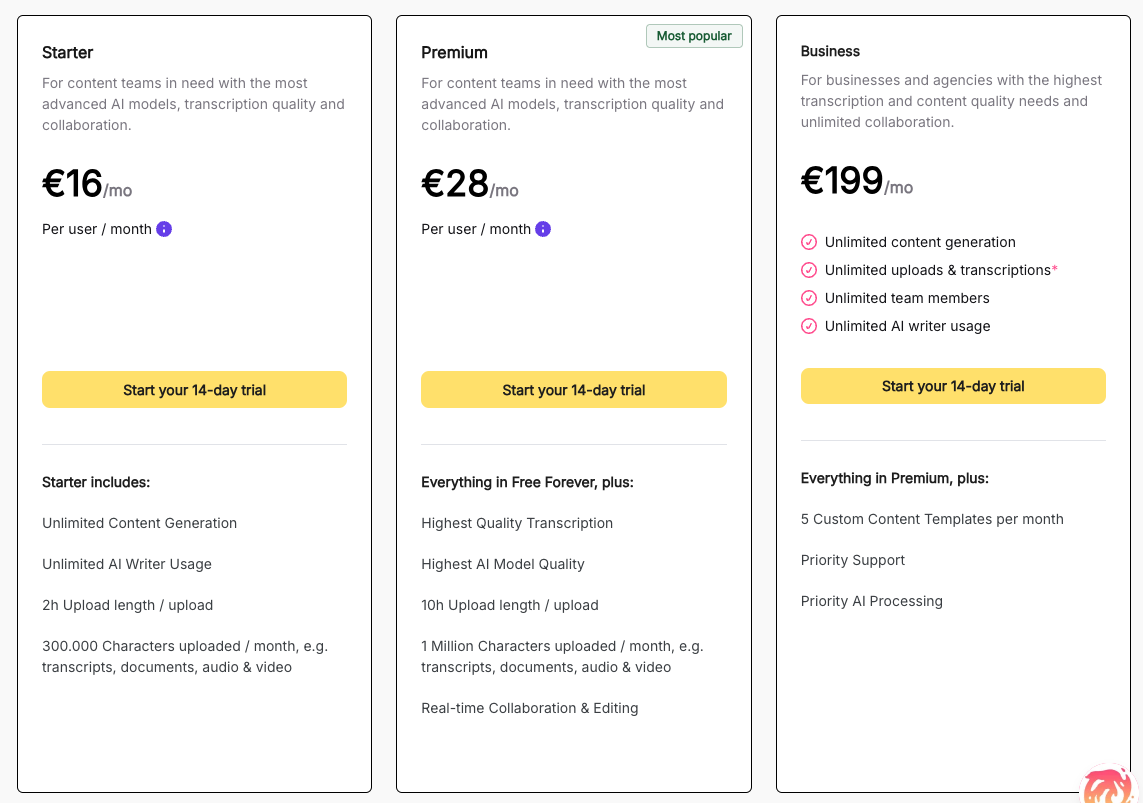 Starter

For content teams in need with the most advanced AI models, transcription quality and collaboration.

€16/mo

Per user / month

Start your 14-day trial

Starter includes:

Unlimited Content Generation

Unlimited AI Writer Usage

2h Upload length / upload

300.000 Characters uploaded / month, e.g. transcripts, documents, audio & video

Most popular

Premium

For content teams in need with the most advanced AI models, transcription quality and collaboration.

€28/mo

Per user / month

Start your 14-day trial

Everything in Free Forever, plus:

Highest Quality Transcription

Highest AI Model Quality

10h Upload length / upload

1 Million Characters uploaded / month, e.g. transcripts, documents, audio & video

Real-time Collaboration & Editing

Business

For businesses and agencies with the highest transcription and content quality needs and unlimited collaboration.

€199/mo

Unlimited content generation

Unlimited uploads & transcriptions*

Unlimited team members

Unlimited AI writer usage

Start your 14-day trial

Everything in Premium, plus:

5 Custom Content Templates per month

Priority Support

Priority AI Processing